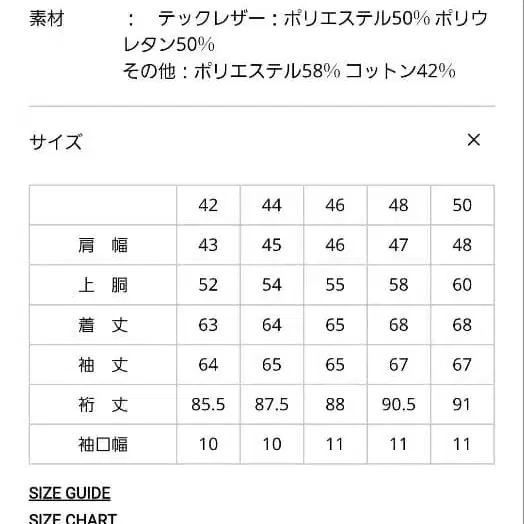 素材　：　テックレザー：ポリエステル50% ポリウレタン50%
その他：ポリエステル58% コットン42%

サイズ　×

|  | 42 | 44 | 46 | 48 | 50 |
|---|---|---|---|---|---|
| 肩　幅 | 43 | 45 | 46 | 47 | 48 |
| 上　胴 | 52 | 54 | 55 | 58 | 60 |
| 着　丈 | 63 | 64 | 65 | 68 | 68 |
| 袖　丈 | 64 | 65 | 65 | 67 | 67 |
| 裄　丈 | 85.5 | 87.5 | 88 | 90.5 | 91 |
| 袖口幅 | 10 | 10 | 11 | 11 | 11 |

SIZE GUIDE

SIZE CHART